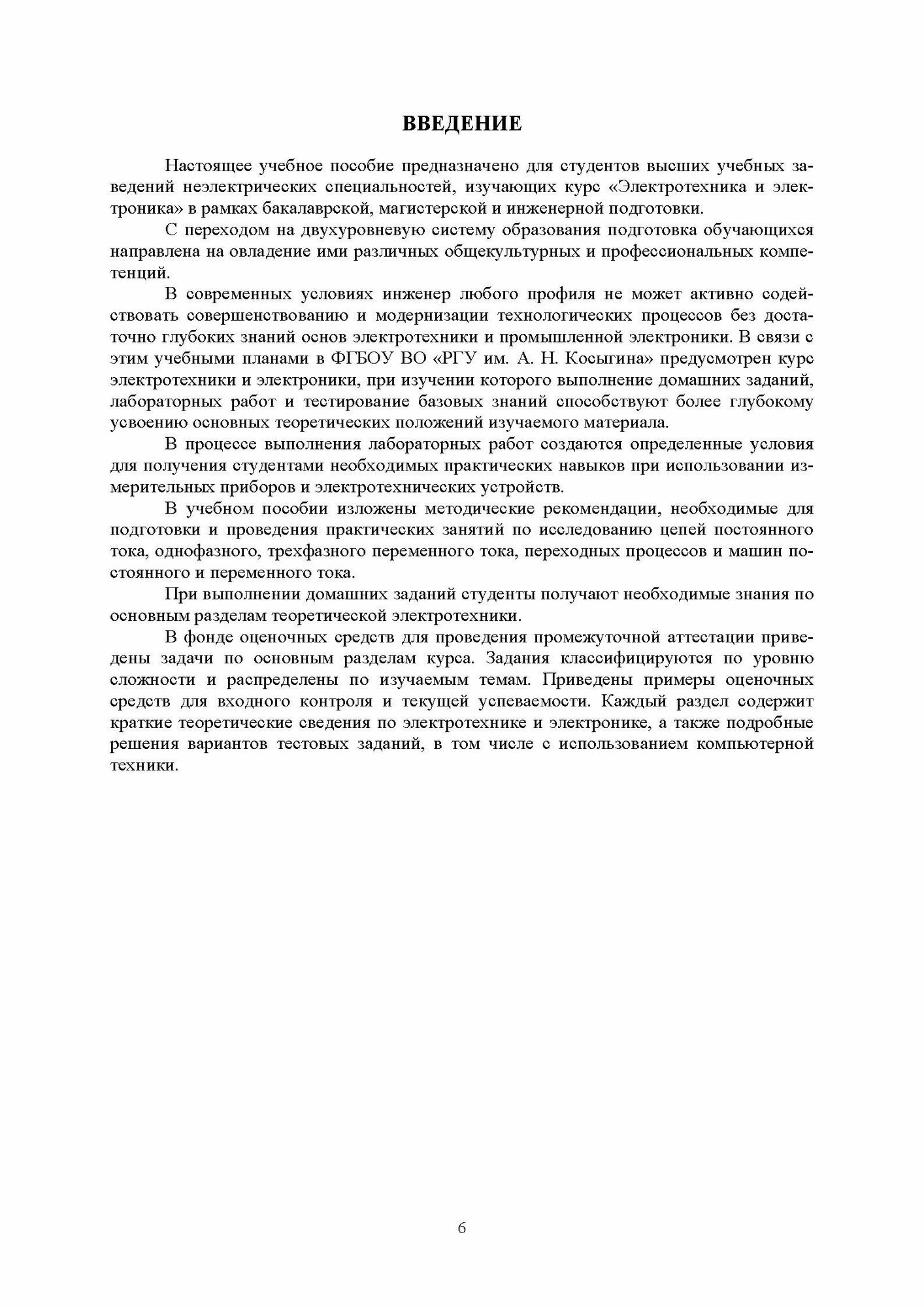 ВВЕДЕНИЕ

Настоящее учебное пособие предназначено для студентов высших учебных заведений неэлектрических специальностей, изучающих курс «Электротехника и электроника» в рамках бакалаврской, магистерской и инженерной подготовки.

С переходом на двухуровневую систему образования подготовка обучающихся направлена на овладение ими различных общекультурных и профессиональных компетенций.

В современных условиях инженер любого профиля не может активно содействовать совершенствованию и модернизации технологических процессов без достаточно глубоких знаний основ электротехники и промышленной электроники. В связи с этим учебными планами в ФГБОУ ВО «РГУ им. А. Н. Косыгина» предусмотрен курс электротехники и электроники, при изучении которого выполнение домашних заданий, лабораторных работ и тестирование базовых знаний способствуют более глубокому усвоению основных теоретических положений изучаемого материала.

В процессе выполнения лабораторных работ создаются определенные условия для получения студентами необходимых практических навыков при использовании измерительных приборов и электротехнических устройств.

В учебном пособии изложены методические рекомендации, необходимые для подготовки и проведения практических занятий по исследованию цепей постоянного тока, однофазного, трехфазного переменного тока, переходных процессов и машин постоянного и переменного тока.

При выполнении домашних заданий студенты получают необходимые знания по основным разделам теоретической электротехники.

В фонде оценочных средств для проведения промежуточной аттестации приведены задачи по основным разделам курса. Задания классифицируются по уровню сложности и распределены по изучаемым темам. Приведены примеры оценочных средств для входного контроля и текущей успеваемости. Каждый раздел содержит краткие теоретические сведения по электротехнике и электронике, а также подробные решения вариантов тестовых заданий, в том числе с использованием компьютерной техники.

6